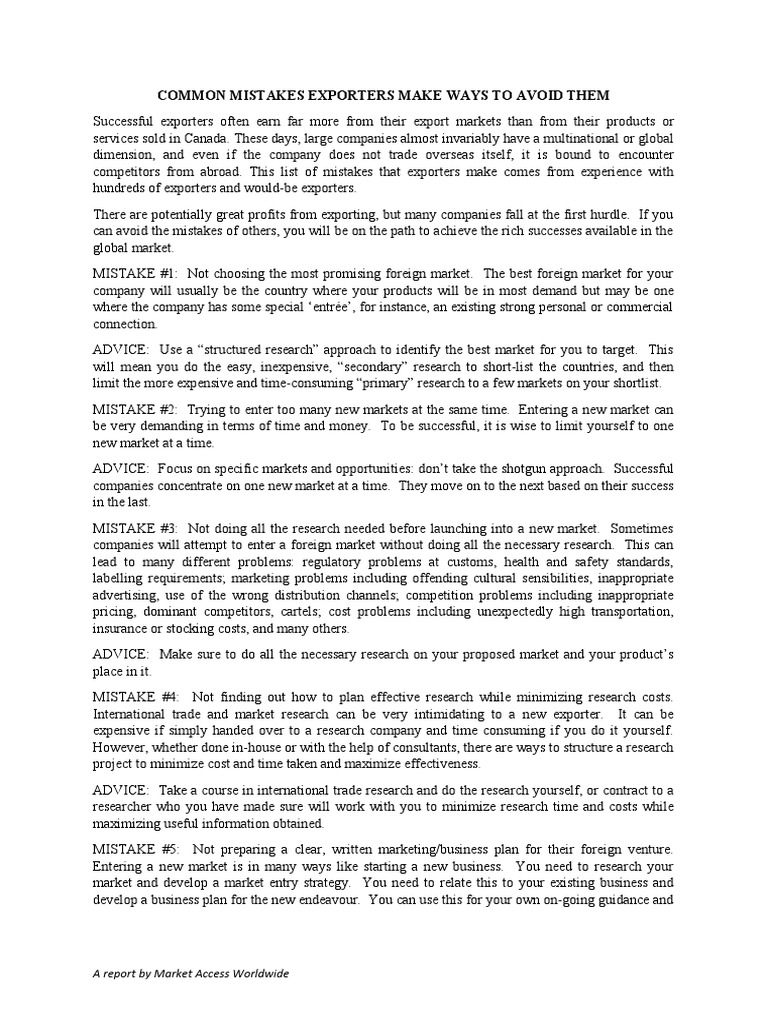 COMMON MISTAKES EXPORTERS MAKE WAYS TO AVOID THEM

Successful exporters often earn far more from their export markets than from their products or services sold in Canada. These days, large companies almost invariably have a multinational or global dimension, and even if the company does not trade overseas itself, it is bound to encounter competitors from abroad. This list of mistakes that exporters make comes from experience with hundreds of exporters and would-be exporters.

There are potentially great profits from exporting, but many companies fall at the first hurdle. If you can avoid the mistakes of others, you will be on the path to achieve the rich successes available in the global market.

MISTAKE #1: Not choosing the most promising foreign market. The best foreign market for your company will usually be the country where your products will be in most demand but may be one where the company has some special 'entrée', for instance, an existing strong personal or commercial connection.

ADVICE: Use a "structured research" approach to identify the best market for you to target. This will mean you do the easy, inexpensive, "secondary" research to short-list the countries, and then limit the more expensive and time-consuming "primary" research to a few markets on your shortlist.

MISTAKE #2: Trying to enter too many new markets at the same time. Entering a new market can be very demanding in terms of time and money. To be successful, it is wise to limit yourself to one new market at a time.

ADVICE: Focus on specific markets and opportunities: don't take the shotgun approach. Successful companies concentrate on one new market at a time. They move on to the next based on their success in the last.

MISTAKE #3: Not doing all the research needed before launching into a new market. Sometimes companies will attempt to enter a foreign market without doing all the necessary research. This can lead to many different problems: regulatory problems at customs, health and safety standards, labelling requirements; marketing problems including offending cultural sensibilities, inappropriate advertising, use of the wrong distribution channels; competition problems including inappropriate pricing, dominant competitors, cartels; cost problems including unexpectedly high transportation, insurance or stocking costs, and many others.

ADVICE: Make sure to do all the necessary research on your proposed market and your product's place in it.

MISTAKE #4: Not finding out how to plan effective research while minimizing research costs. International trade and market research can be very intimidating to a new exporter. It can be expensive if simply handed over to a research company and time consuming if you do it yourself. However, whether done in-house or with the help of consultants, there are ways to structure a research project to minimize cost and time taken and maximize effectiveness.

ADVICE: Take a course in international trade research and do the research yourself, or contract to a researcher who you have made sure will work with you to minimize research time and costs while maximizing useful information obtained.

MISTAKE #5: Not preparing a clear, written marketing/business plan for their foreign venture. Entering a new market is in many ways like starting a new business. You need to research your market and develop a market entry strategy. You need to relate this to your existing business and develop a business plan for the new endeavour. You can use this for your own on-going guidance and

A report by Market Access Worldwide